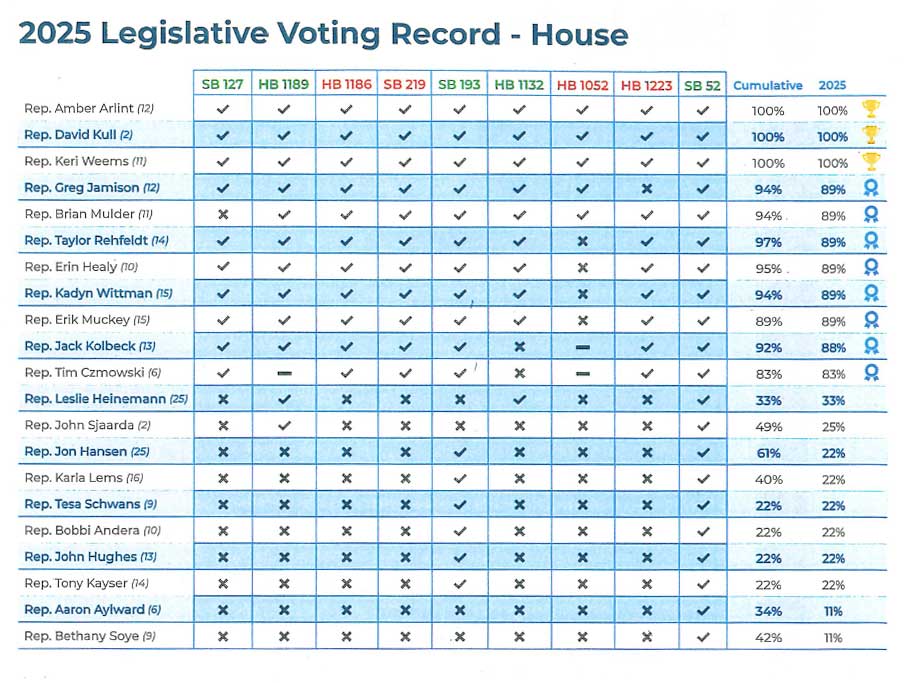 2025 Legislative Voting Record - House

| | SB 127 | HB 1189 | HB 1186 | SB 219 | SB 193 | HB 1132 | HB 1052 | HB 1223 | SB 52 | Cumulative | 2025 |
|---|---|---|---|---|---|---|---|---|---|---|---|
| Rep. Amber Arlint (12) | ✓ | ✓ | ✓ | ✓ | ✓ | ✓ | ✓ | ✓ | ✓ | 100% | 100% |
| Rep. David Kull (2) | ✓ | ✓ | ✓ | ✓ | ✓ | ✓ | ✓ | ✓ | ✓ | 100% | 100% |
| Rep. Keri Weems (11) | ✓ | ✓ | ✓ | ✓ | ✓ | ✓ | ✓ | ✓ | ✓ | 100% | 100% |
| Rep. Greg Jamison (12) | ✓ | ✓ | ✓ | ✓ | ✓ | ✓ | ✓ | ✗ | ✓ | 94% | 89% |
| Rep. Brian Mulder (11) | ✗ | ✓ | ✓ | ✓ | ✓ | ✓ | ✓ | ✓ | ✓ | 94% | 89% |
| Rep. Taylor Rehfeldt (14) | ✓ | ✓ | ✓ | ✓ | ✓ | ✓ | ✗ | ✓ | ✓ | 97% | 89% |
| Rep. Erin Healy (10) | ✓ | ✓ | ✓ | ✓ | ✓ | ✓ | ✗ | ✓ | ✓ | 95% | 89% |
| Rep. Kadyn Wittman (15) | ✓ | ✓ | ✓ | ✓ | ✓ | ✓ | ✗ | ✓ | ✓ | 94% | 89% |
| Rep. Erik Muckey (15) | ✓ | ✓ | ✓ | ✓ | ✓ | ✓ | ✗ | ✓ | ✓ | 89% | 89% |
| Rep. Jack Kolbeck (13) | ✓ | ✓ | ✓ | ✓ | ✓ | ✗ | — | ✓ | ✓ | 92% | 88% |
| Rep. Tim Czmowski (6) | ✓ | — | ✓ | ✓ | ✓ | ✗ | — | ✓ | ✓ | 83% | 83% |
| Rep. Leslie Heinemann (25) | ✗ | ✓ | ✗ | ✗ | ✗ | ✓ | ✗ | ✗ | ✓ | 33% | 33% |
| Rep. John Sjaarda (2) | ✗ | ✓ | ✗ | ✗ | ✗ | ✗ | ✗ | ✗ | ✓ | 49% | 25% |
| Rep. Jon Hansen (25) | ✗ | ✗ | ✗ | ✗ | ✓ | ✗ | ✗ | ✗ | ✓ | 61% | 22% |
| Rep. Karla Lems (16) | ✗ | ✗ | ✗ | ✗ | ✓ | ✗ | ✗ | ✗ | ✓ | 40% | 22% |
| Rep. Tesa Schwans (9) | ✗ | ✗ | ✗ | ✗ | ✓ | ✗ | ✗ | ✗ | ✓ | 22% | 22% |
| Rep. Bobbi Andera (10) | ✗ | ✗ | ✗ | ✗ | ✓ | ✗ | ✗ | ✗ | ✓ | 22% | 22% |
| Rep. John Hughes (13) | ✗ | ✗ | ✗ | ✗ | ✓ | ✗ | ✗ | ✗ | ✓ | 22% | 22% |
| Rep. Tony Kayser (14) | ✗ | ✗ | ✗ | ✗ | ✓ | ✗ | ✗ | ✗ | ✓ | 22% | 22% |
| Rep. Aaron Aylward (6) | ✗ | ✗ | ✗ | ✗ | ✗ | ✗ | ✗ | ✗ | ✓ | 34% | 11% |
| Rep. Bethany Soye (9) | ✗ | ✗ | ✗ | ✗ | ✗ | ✗ | ✗ | ✗ | ✓ | 42% | 11% |